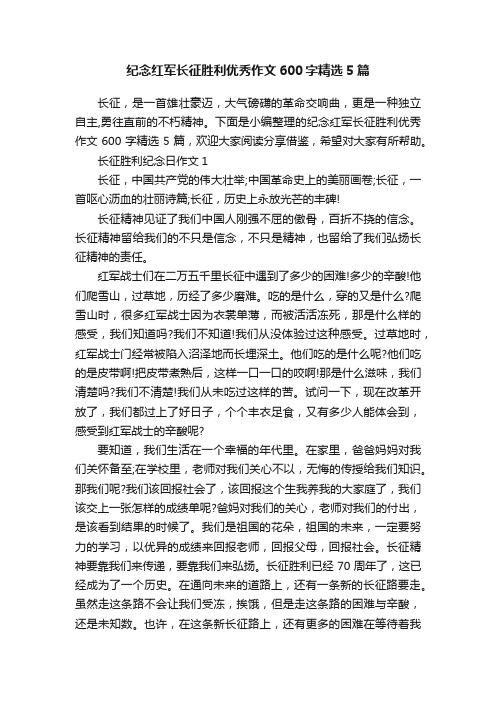 纪念红军长征胜利优秀作文 600 字精选 5 篇

长征，是一首雄壮豪迈，大气磅礴的革命交响曲，更是一种独立自主,勇往直前的不朽精神。下面是小编整理的纪念红军长征胜利优秀作文 600 字精选 5 篇，欢迎大家阅读分享借鉴，希望对大家有所帮助。

长征胜利纪念日作文 1

长征，中国共产党的伟大壮举;中国革命史上的美丽画卷;长征，一首呕心沥血的壮丽诗篇;长征，历史上永放光芒的丰碑!

长征精神见证了我们中国人刚强不屈的傲骨，百折不挠的信念。长征精神留给我们的不只是信念，不只是精神，也留给了我们弘扬长征精神的责任。

红军战士们在二万五千里长征中遇到了多少的困难!多少的辛酸!他们爬雪山，过草地，历经了多少磨难。吃的是什么，穿的又是什么?爬雪山时，很多红军战士因为衣裳单薄，而被活活冻死，那是什么样的感受，我们知道吗?我们不知道!我们从没体验过这种感受。过草地时，红军战士门经常被陷入沼泽地而长埋深土。他们吃的是什么呢?他们吃的是皮带啊!把皮带煮熟后，这样一口一口的咬啊!那是什么滋味，我们清楚吗?我们不清楚!我们从未吃过这样的苦。试问一下，现在改革开放了，我们都过上了好日子，个个丰衣足食，又有多少人能体会到，感受到红军战士的辛酸呢?

要知道，我们生活在一个幸福的年代里。在家里，爸爸妈妈对我们关怀备至;在学校里，老师对我们关心不以，无悔的传授给我们知识。那我们呢?我们该回报社会了，该回报这个生我养我的大家庭了，我们该交上一张怎样的成绩单呢?爸妈对我们的关心，老师对我们的付出，是该看到结果的时候了。我们是祖国的花朵，祖国的未来，一定要努力的学习，以优异的成绩来回报老师，回报父母，回报社会。长征精神要靠我们来传递，要靠我们来弘扬。长征胜利已经 70 周年了，这已经成为了一个历史。在通向未来的道路上，还有一条新的长征路要走。虽然走这条路不会让我们受冻，挨饿，但是走这条路的困难与辛酸，还是未知数。也许，在这条新长征路上，还有更多的困难在等待着我